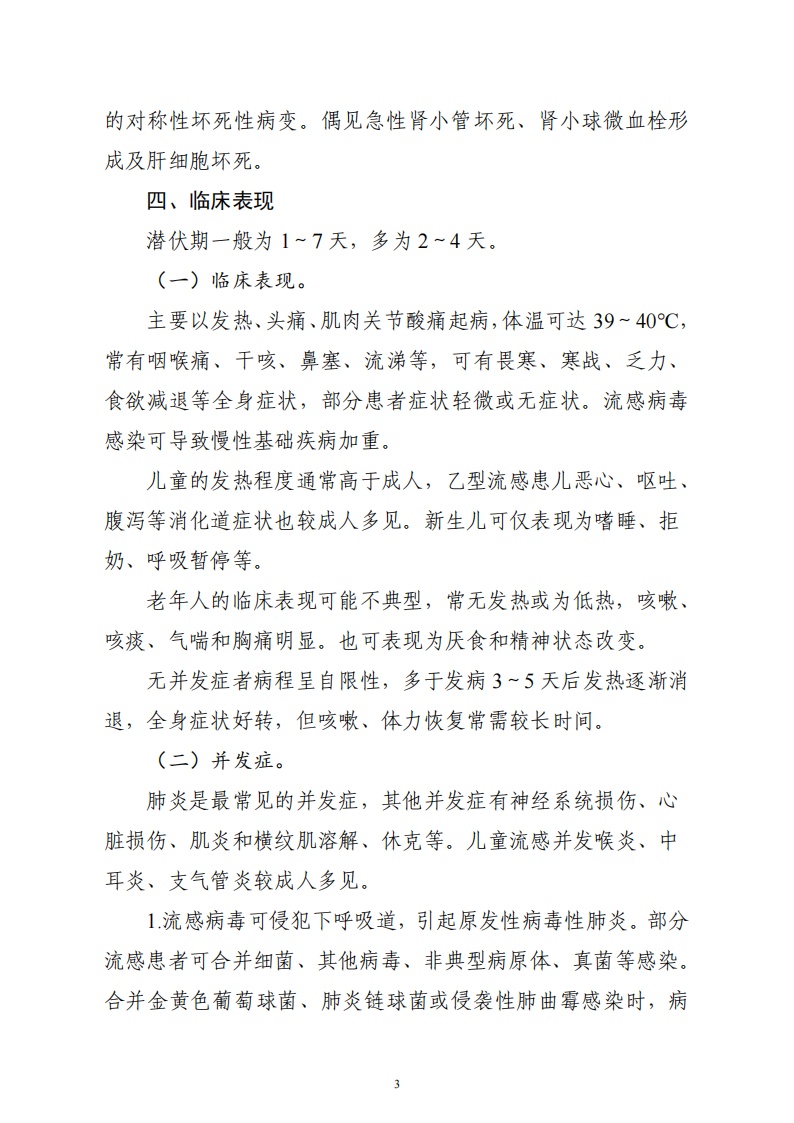 的对称性坏死性病变。偶见急性肾小管坏死、肾小球微血栓形成及肝细胞坏死。

四、临床表现

潜伏期一般为 1～7 天，多为 2～4 天。

（一）临床表现。

主要以发热、头痛、肌肉关节酸痛起病，体温可达 39～40℃，常有咽喉痛、干咳、鼻塞、流涕等，可有畏寒、寒战、乏力、食欲减退等全身症状，部分患者症状轻微或无症状。流感病毒感染可导致慢性基础疾病加重。

儿童的发热程度通常高于成人，乙型流感患儿恶心、呕吐、腹泻等消化道症状也较成人多见。新生儿可仅表现为嗜睡、拒奶、呼吸暂停等。

老年人的临床表现可能不典型，常无发热或为低热，咳嗽、咳痰、气喘和胸痛明显。也可表现为厌食和精神状态改变。

无并发症者病程呈自限性，多于发病 3～5 天后发热逐渐消退，全身症状好转，但咳嗽、体力恢复常需较长时间。

（二）并发症。

肺炎是最常见的并发症，其他并发症有神经系统损伤、心脏损伤、肌炎和横纹肌溶解、休克等。儿童流感并发喉炎、中耳炎、支气管炎较成人多见。

1.流感病毒可侵犯下呼吸道，引起原发性病毒性肺炎。部分流感患者可合并细菌、其他病毒、非典型病原体、真菌等感染。合并金黄色葡萄球菌、肺炎链球菌或侵袭性肺曲霉感染时，病

3